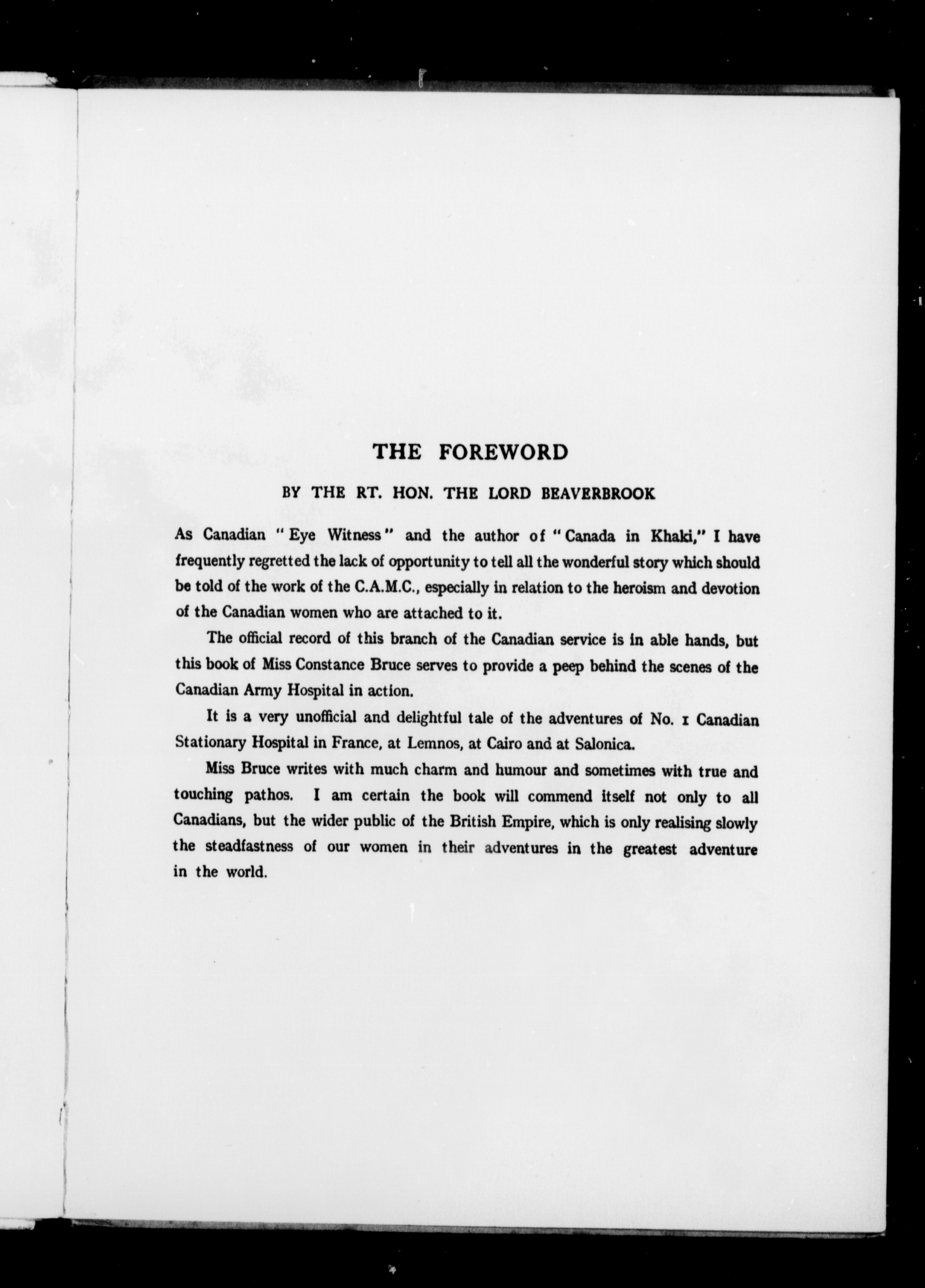 THE FOREWORD

BY THE RT. HON. THE LORD BEAVERBROOK

As Canadian "Eye Witness" and the author of "Canada in Khaki," I have frequently regretted the lack of opportunity to tell all the wonderful story which should be told of the work of the C.A.M.C., especially in relation to the heroism and devotion of the Canadian women who are attached to it.

The official record of this branch of the Canadian service is in able hands, but this book of Miss Constance Bruce serves to provide a peep behind the scenes of the Canadian Army Hospital in action.

It is a very unofficial and delightful tale of the adventures of No. 1 Canadian Stationary Hospital in France, at Lemnos, at Cairo and at Salonica.

Miss Bruce writes with much charm and humour and sometimes with true and touching pathos. I am certain the book will commend itself not only to all Canadians, but the wider public of the British Empire, which is only realising slowly the steadfastness of our women in their adventures in the greatest adventure in the world.